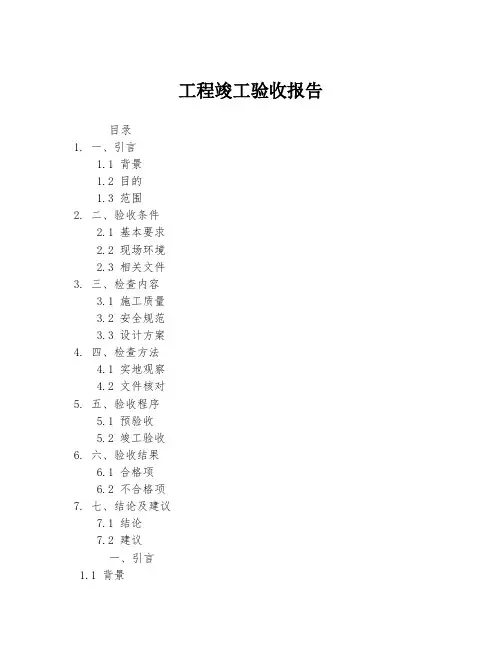 工程竣工验收报告

目录

1. 一、引言

1.1 背景

1.2 目的

1.3 范围

2. 二、验收条件

2.1 基本要求

2.2 现场环境

2.3 相关文件

3. 三、检查内容

3.1 施工质量

3.2 安全规范

3.3 设计方案

4. 四、检查方法

4.1 实地观察

4.2 文件核对

5. 五、验收程序

5.1 预验收

5.2 竣工验收

6. 六、验收结果

6.1 合格项

6.2 不合格项

7. 七、结论及建议

7.1 结论

7.2 建议

一、引言

1.1 背景